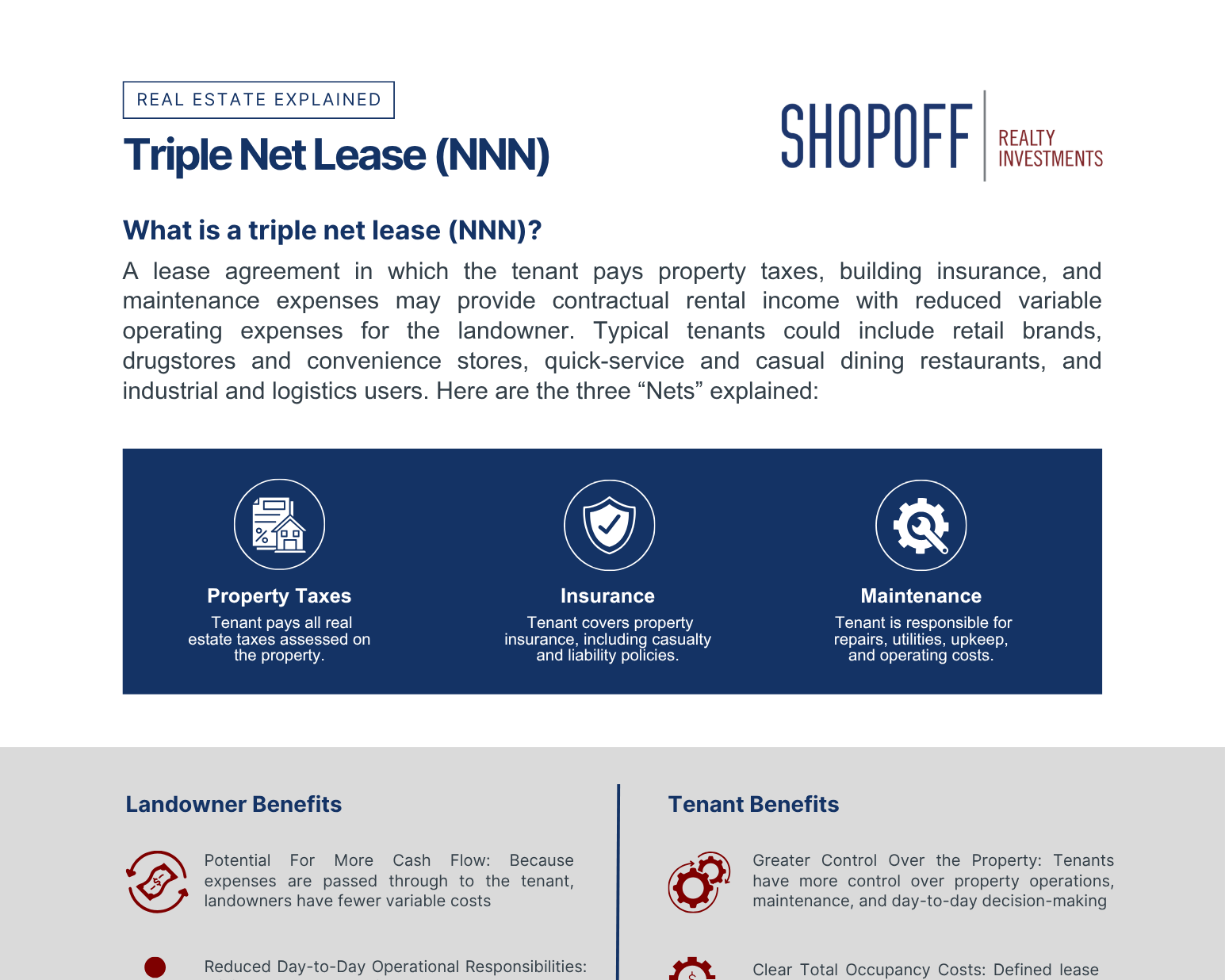 REAL ESTATE EXPLAINED

Triple Net Lease (NNN)

SHOPOFF REALTY INVESTMENTS

What is a triple net lease (NNN)?

A lease agreement in which the tenant pays property taxes, building insurance, and maintenance expenses may provide contractual rental income with reduced variable operating expenses for the landowner. Typical tenants could include retail brands, drugstores and convenience stores, quick-service and casual dining restaurants, and industrial and logistics users. Here are the three “Nets” explained:

Property Taxes
Tenant pays all real estate taxes assessed on the property.

Insurance
Tenant covers property insurance, including casualty and liability policies.

Maintenance
Tenant is responsible for repairs, utilities, upkeep, and operating costs.

Landowner Benefits

Potential For More Cash Flow: Because expenses are passed through to the tenant, landowners have fewer variable costs

Reduced Day-to-Day Operational Responsibilities:

Tenant Benefits

Greater Control Over the Property: Tenants have more control over property operations, maintenance, and day-to-day decision-making

Clear Total Occupancy Costs: Defined lease